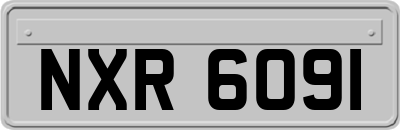 NXR 6091